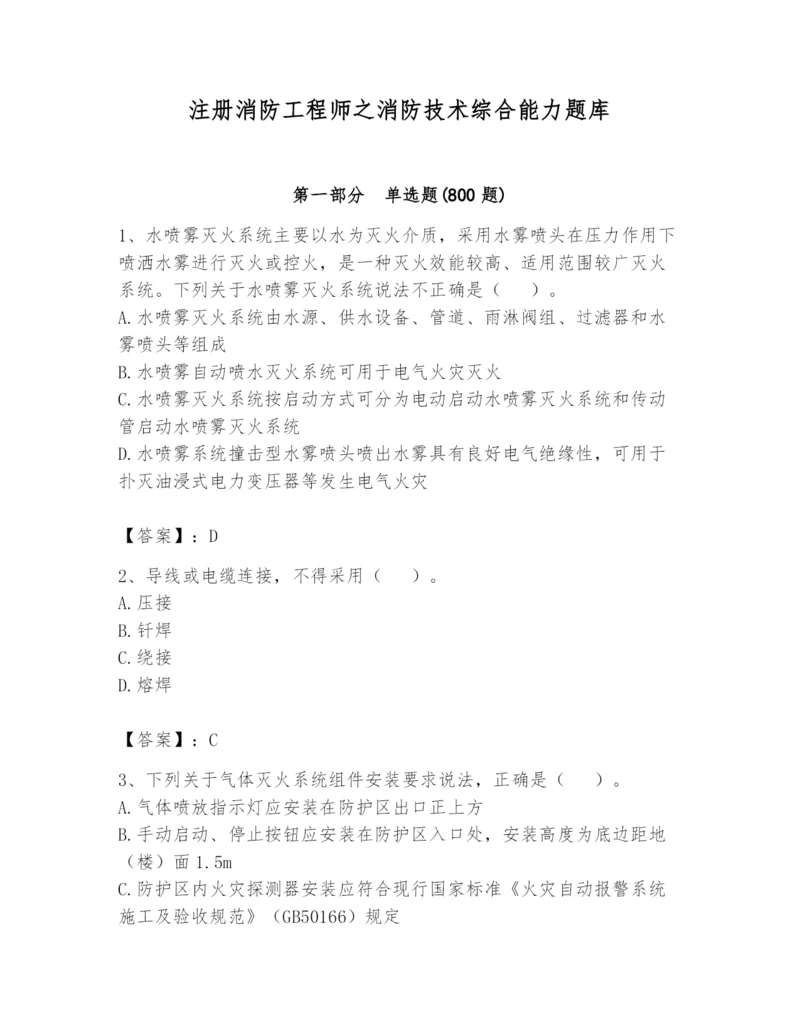 注册消防工程师之消防技术综合能力题库

第一部分　单选题(800 题)

1、水喷雾灭火系统主要以水为灭火介质，采用水雾喷头在压力作用下喷洒水雾进行灭火或控火，是一种灭火效能较高、适用范围较广灭火系统。下列关于水喷雾灭火系统说法不正确是（　）。
A.水喷雾灭火系统由水源、供水设备、管道、雨淋阀组、过滤器和水雾喷头等组成
B.水喷雾自动喷水灭火系统可用于电气火灾灭火
C.水喷雾灭火系统按启动方式可分为电动启动水喷雾灭火系统和传动管启动水喷雾灭火系统
D.水喷雾系统撞击型水雾喷头喷出水雾具有良好电气绝缘性，可用于扑灭油浸式电力变压器等发生电气火灾

【答案】：D

2、导线或电缆连接，不得采用（　）。
A.压接
B.钎焊
C.绕接
D.熔焊

【答案】：C

3、下列关于气体灭火系统组件安装要求说法，正确是（　）。
A.气体喷放指示灯应安装在防护区出口正上方
B.手动启动、停止按钮应安装在防护区入口处，安装高度为底边距地（楼）面 1.5m
C.防护区内火灾探测器安装应符合现行国家标准《火灾自动报警系统施工及验收规范》（GB50166）规定